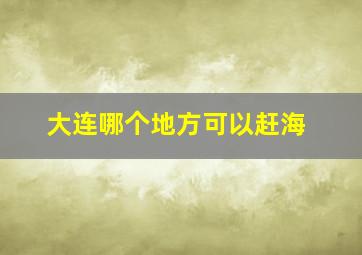 大连哪个地方可以赶海